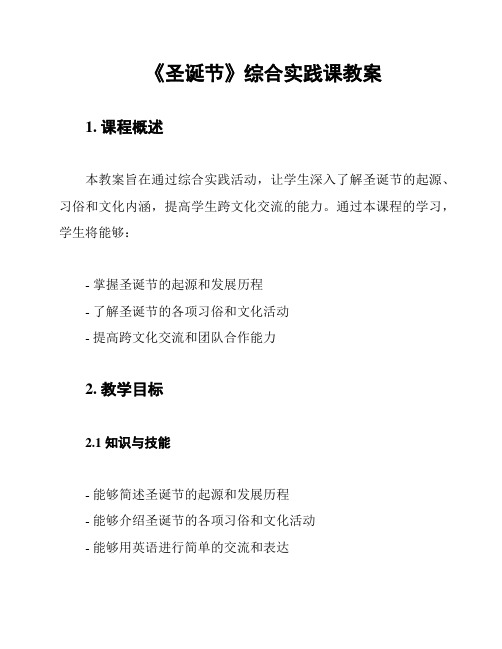 《圣诞节》综合实践课教案

1. 课程概述

本教案旨在通过综合实践活动，让学生深入了解圣诞节的起源、习俗和文化内涵，提高学生跨文化交流的能力。通过本课程的学习，学生将能够：

- 掌握圣诞节的起源和发展历程
- 了解圣诞节的各项习俗和文化活动
- 提高跨文化交流和团队合作能力

2. 教学目标

2.1 知识与技能

- 能够简述圣诞节的起源和发展历程
- 能够介绍圣诞节的各项习俗和文化活动
- 能够用英语进行简单的交流和表达